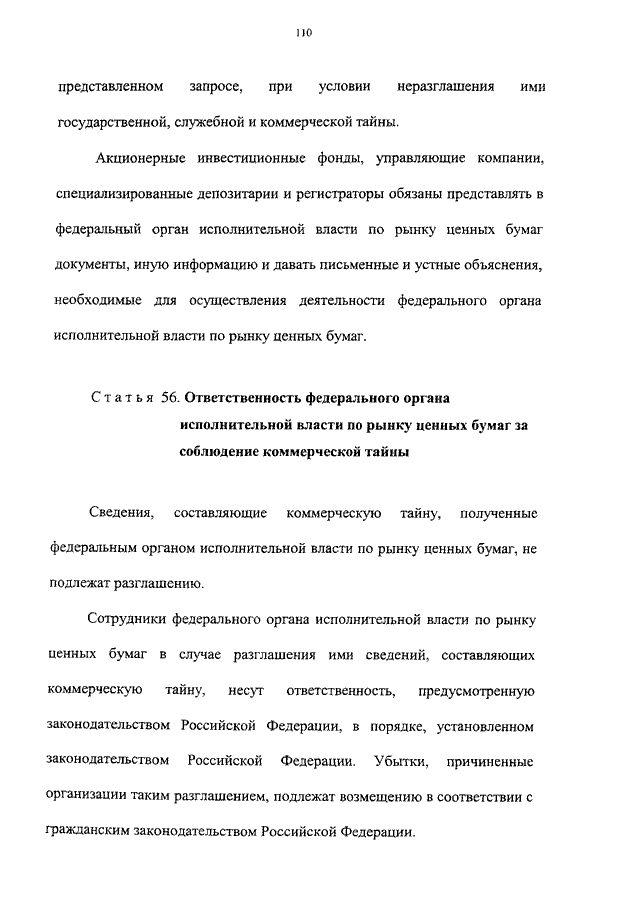 110

представленном запросе, при условии неразглашения ими государственной, служебной и коммерческой тайны.

Акционерные инвестиционные фонды, управляющие компании, специализированные депозитарии и регистраторы обязаны представлять в федеральный орган исполнительной власти по рынку ценных бумаг документы, иную информацию и давать письменные и устные объяснения, необходимые для осуществления деятельности федерального органа исполнительной власти по рынку ценных бумаг.

Статья 56. Ответственность федерального органа исполнительной власти по рынку ценных бумаг за соблюдение коммерческой тайны

Сведения, составляющие коммерческую тайну, полученные федеральным органом исполнительной власти по рынку ценных бумаг, не подлежат разглашению.

Сотрудники федерального органа исполнительной власти по рынку ценных бумаг в случае разглашения ими сведений, составляющих коммерческую тайну, несут ответственность, предусмотренную законодательством Российской Федерации, в порядке, установленном законодательством Российской Федерации. Убытки, причиненные организации таким разглашением, подлежат возмещению в соответствии с гражданским законодательством Российской Федерации.